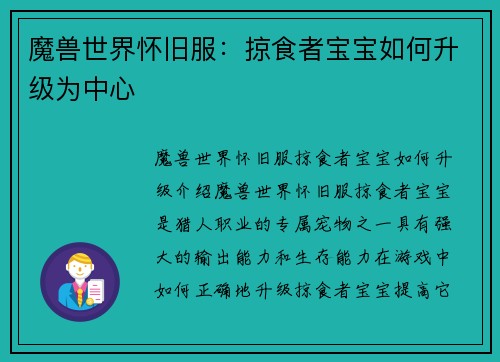 魔兽世界怀旧服：掠食者宝宝如何升级为中心

魔兽世界怀旧服掠食者宝宝如何升级介绍魔兽世界怀旧服掠食者宝宝是猎人职业的专属宠物之一具有强大的输出能力和生存能力在游戏中如何正确地升级掠食者宝宝提高它